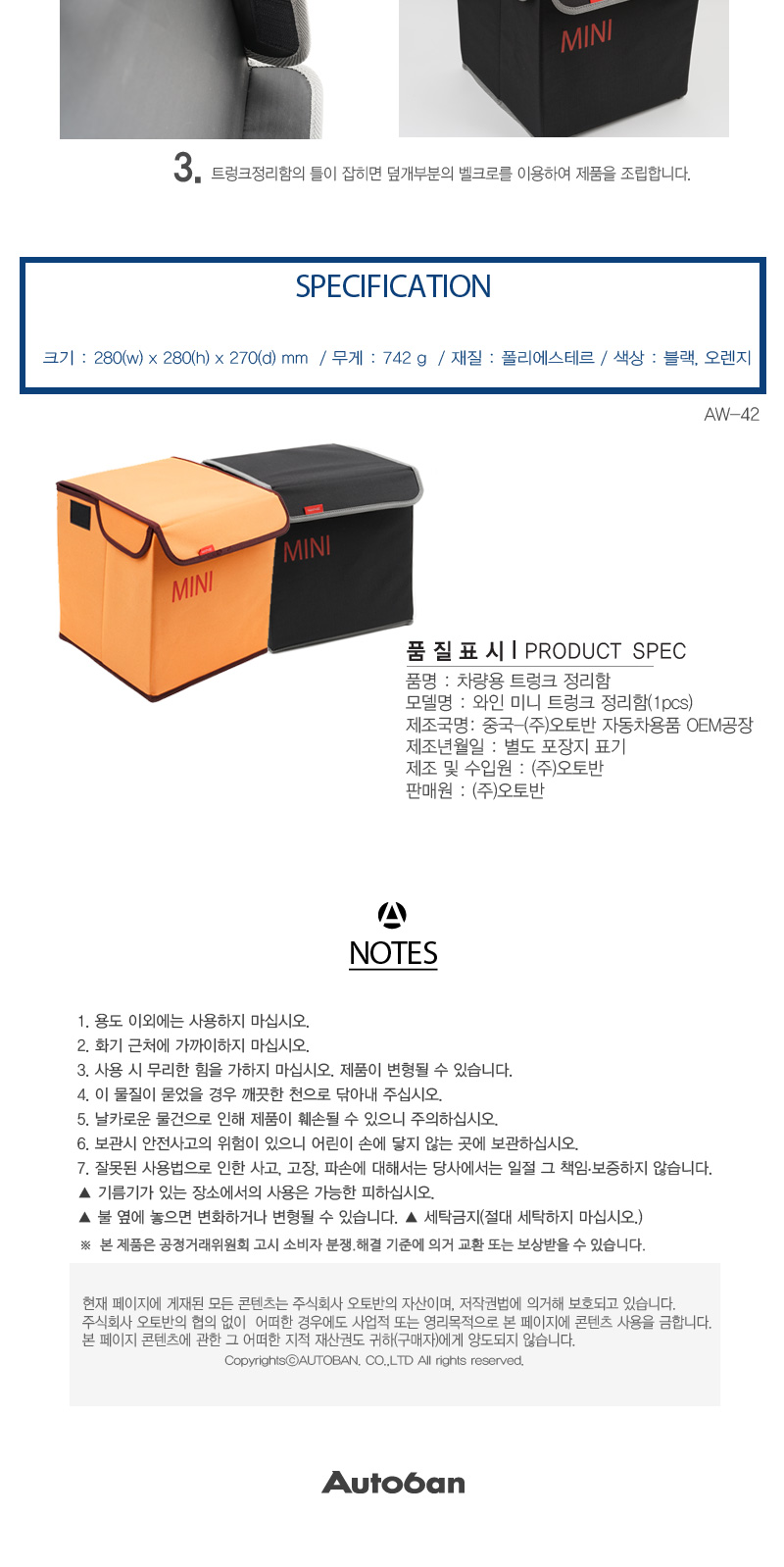 MINI

3. 트렁크정리함의 틀이 잡히면 덮개부분의 벨크로를 이용하여 제품을 조립합니다.

SPECIFICATION

크기 : 280(w) x 280(h) x 270(d) mm / 무게 : 742 g / 재질 : 폴리에스테르 / 색상 : 블랙, 오렌지

AW-42

MINI

MINI

품 질 표 시 | PRODUCT SPEC
품명 : 차량용 트렁크 정리함
모델명 : 와인 미니 트렁크 정리함(1pcs)
제조국명: 중국-(주)오토반 자동차용품 OEM공장
제조년월일 : 별도 포장지 표기
제조 및 수입원 : (주)오토반
판매원 : (주)오토반

NOTES

1. 용도 이외에는 사용하지 마십시오.
2. 화기 근처에 가까이하지 마십시오.
3. 사용 시 무리한 힘을 가하지 마십시오. 제품이 변형될 수 있습니다.
4. 이 물질이 묻었을 경우 깨끗한 천으로 닦아내 주십시오.
5. 날카로운 물건으로 인해 제품이 훼손될 수 있으니 주의하십시오.
6. 보관시 안전사고의 위험이 있으니 어린이 손에 닿지 않는 곳에 보관하십시오.
7. 잘못된 사용법으로 인한 사고, 고장, 파손에 대해서는 당사에서는 일절 그 책임·보증하지 않습니다.
▲ 기름기가 있는 장소에서의 사용은 가능한 피하십시오.
▲ 불 옆에 놓으면 변화하거나 변형될 수 있습니다. ▲ 세탁금지(절대 세탁하지 마십시오.)
※ 본 제품은 공정거래위원회 고시 소비자 분쟁.해결 기준에 의거 교환 또는 보상받을 수 있습니다.

현재 페이지에 게재된 모든 콘텐츠는 주식회사 오토반의 자산이며, 저작권법에 의거해 보호되고 있습니다.
주식회사 오토반의 협의 없이 어떠한 경우에도 사업적 또는 영리목적으로 본 페이지에 콘텐츠 사용을 금합니다.
본 페이지 콘텐츠에 관한 그 어떠한 지적 재산권도 귀하(구매자)에게 양도되지 않습니다.
Copyrights©AUTOBAN. CO.,LTD All rights reserved.

Autoban